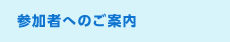 参加者へのご案内